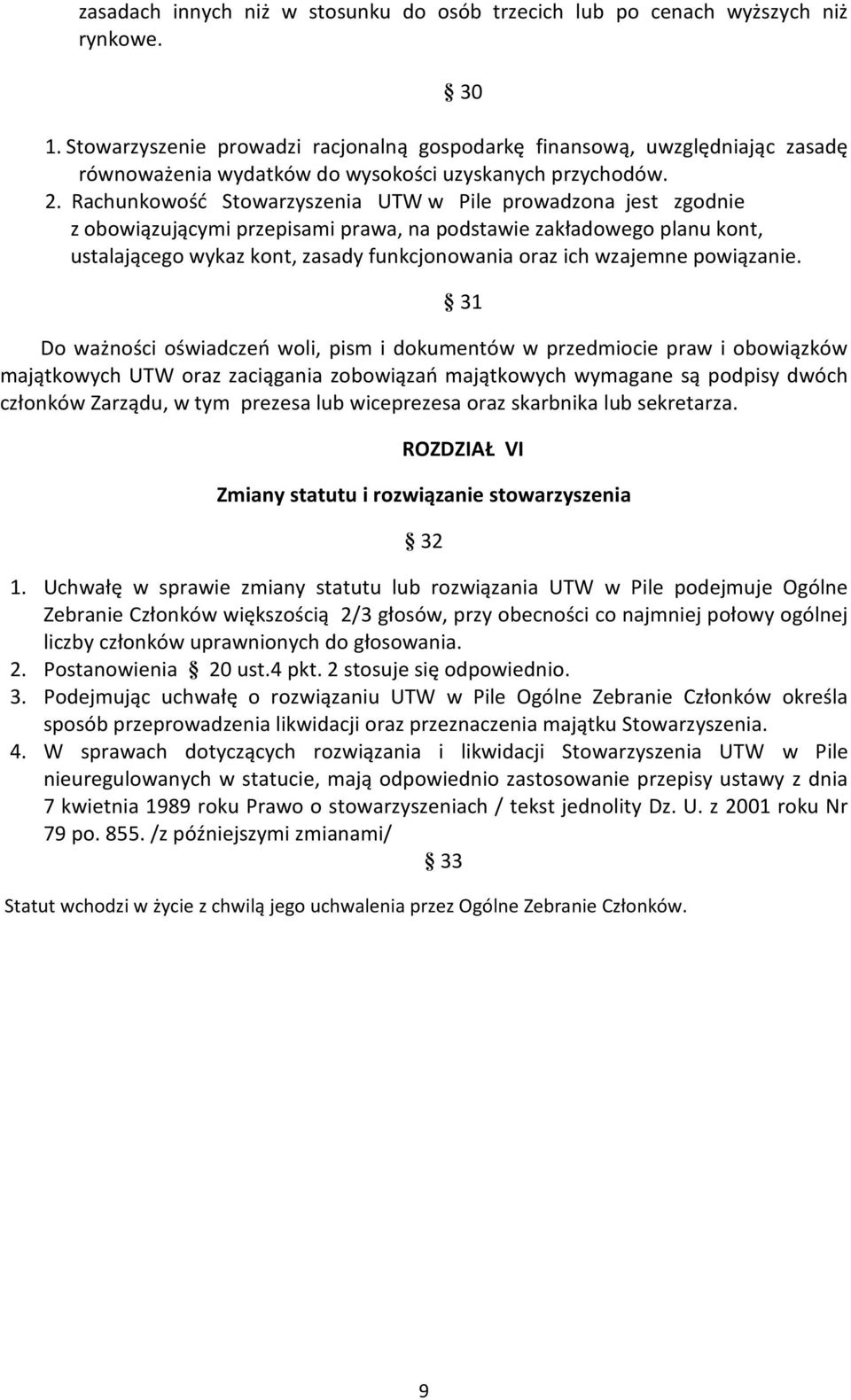 zasadach innych niż w stosunku do osób trzecich lub po cenach wyższych niż rynkowe.

§ 30

1. Stowarzyszenie prowadzi racjonalną gospodarkę finansową, uwzględniając zasadę równoważenia wydatków do wysokości uzyskanych przychodów.
2. Rachunkowość Stowarzyszenia UTW w Pile prowadzona jest zgodnie z obowiązującymi przepisami prawa, na podstawie zakładowego planu kont, ustalającego wykaz kont, zasady funkcjonowania oraz ich wzajemne powiązanie.

§ 31

Do ważności oświadczeń woli, pism i dokumentów w przedmiocie praw i obowiązków majątkowych UTW oraz zaciągania zobowiązań majątkowych wymagane są podpisy dwóch członków Zarządu, w tym prezesa lub wiceprezesa oraz skarbnika lub sekretarza.

ROZDZIAŁ VI

Zmiany statutu i rozwiązanie stowarzyszenia

§ 32

1. Uchwałę w sprawie zmiany statutu lub rozwiązania UTW w Pile podejmuje Ogólne Zebranie Członków większością 2/3 głosów, przy obecności co najmniej połowy ogólnej liczby członków uprawnionych do głosowania.
2. Postanowienia § 20 ust.4 pkt. 2 stosuje się odpowiednio.
3. Podejmując uchwałę o rozwiązaniu UTW w Pile Ogólne Zebranie Członków określa sposób przeprowadzenia likwidacji oraz przeznaczenia majątku Stowarzyszenia.
4. W sprawach dotyczących rozwiązania i likwidacji Stowarzyszenia UTW w Pile nieuregulowanych w statucie, mają odpowiednio zastosowanie przepisy ustawy z dnia 7 kwietnia 1989 roku Prawo o stowarzyszeniach / tekst jednolity Dz. U. z 2001 roku Nr 79 po. 855. /z późniejszymi zmianami/

§ 33

Statut wchodzi w życie z chwilą jego uchwalenia przez Ogólne Zebranie Członków.

9